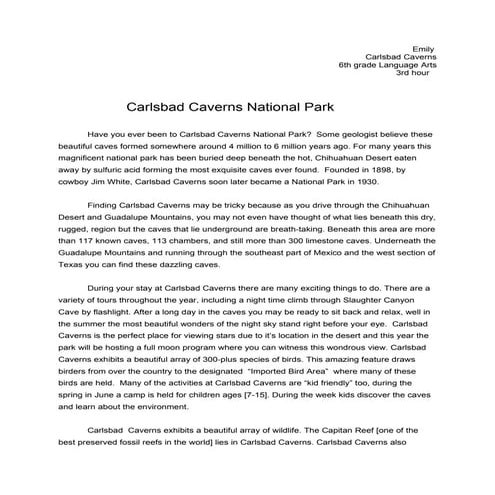 Emily
Carlsbad Caverns
6th grade Language Arts
3rd hour

Carlsbad Caverns National Park

Have you ever been to Carlsbad Caverns National Park? Some geologist believe these beautiful caves formed somewhere around 4 million to 6 million years ago. For many years this magnificent national park has been buried deep beneath the hot, Chihuahuan Desert eaten away by sulfuric acid forming the most exquisite caves ever found. Founded in 1898, by cowboy Jim White, Carlsbad Caverns soon later became a National Park in 1930.

Finding Carlsbad Caverns may be tricky because as you drive through the Chihuahuan Desert and Guadalupe Mountains, you may not even have thought of what lies beneath this dry, rugged, region but the caves that lie underground are breath-taking. Beneath this area are more than 117 known caves, 113 chambers, and still more than 300 limestone caves. Underneath the Guadalupe Mountains and running through the southeast part of Mexico and the west section of Texas you can find these dazzling caves.

During your stay at Carlsbad Caverns there are many exciting things to do. There are a variety of tours throughout the year, including a night time climb through Slaughter Canyon Cave by flashlight. After a long day in the caves you may be ready to sit back and relax, well in the summer the most beautiful wonders of the night sky stand right before your eye. Carlsbad Caverns is the perfect place for viewing stars due to it's location in the desert and this year the park will be hosting a full moon program where you can witness this wondrous view. Carlsbad Caverns exhibits a beautiful array of 300-plus species of birds. This amazing feature draws birders from over the country to the designated "Imported Bird Area" where many of these birds are held. Many of the activities at Carlsbad Caverns are "kid friendly" too, during the spring in June a camp is held for children ages [7-15]. During the week kids discover the caves and learn about the environment.

Carlsbad Caverns exhibits a beautiful array of wildlife. The Capitan Reef [one of the best preserved fossil reefs in the world] lies in Carlsbad Caverns. Carlsbad Caverns also